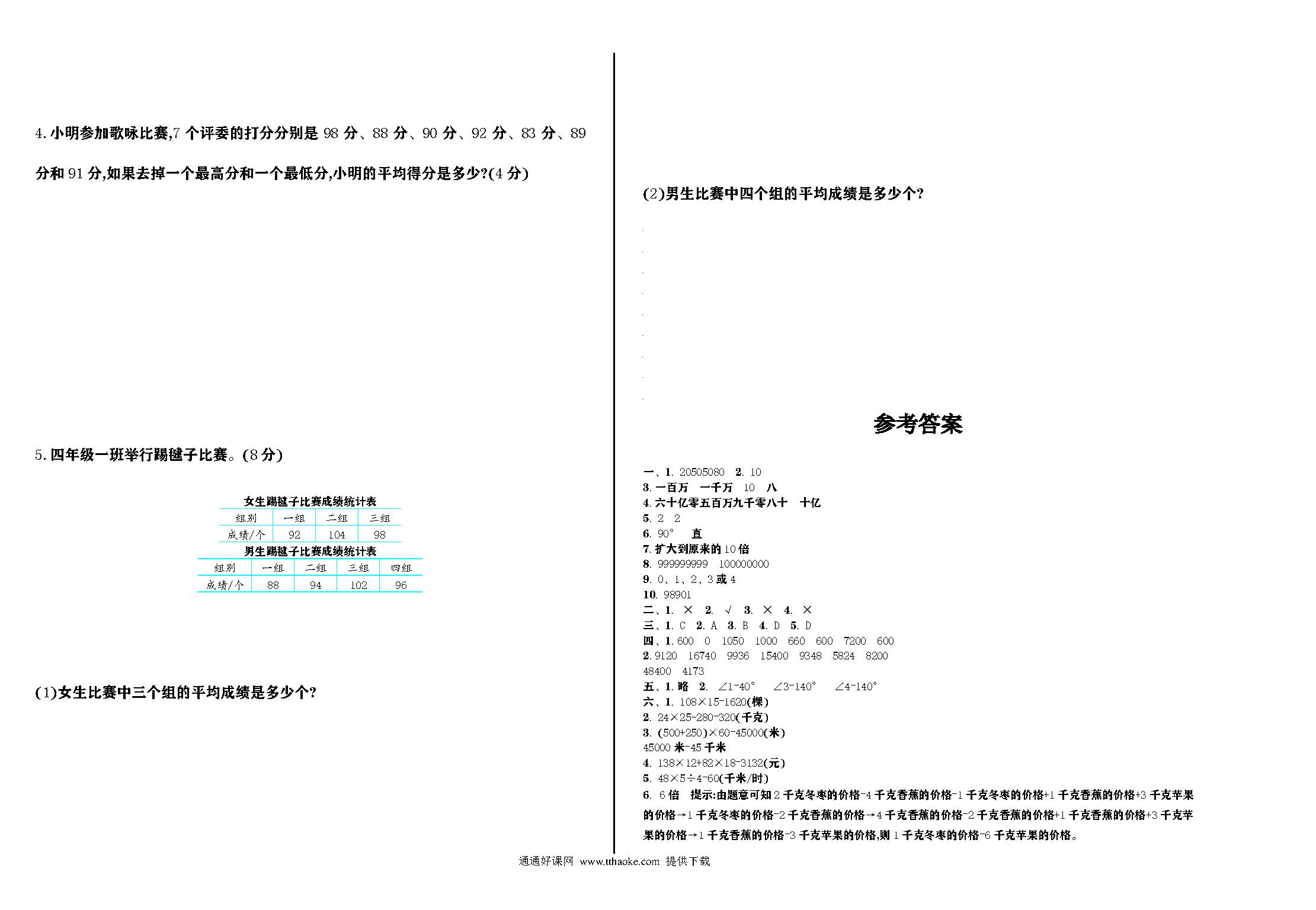 4. 小明参加歌咏比赛,7 个评委的打分分别是 98 分、88 分、90 分、92 分、83 分、89 分和 91 分,如果去掉一个最高分和一个最低分,小明的平均得分是多少?(4 分)

5. 四年级一班举行踢毽子比赛。(8 分)

女生踢毽子比赛成绩统计表

| 组别 | 一组 | 二组 | 三组 |
|---|---|---|---|
| 成绩/个 | 92 | 104 | 98 |

男生踢毽子比赛成绩统计表

| 组别 | 一组 | 二组 | 三组 | 四组 |
|---|---|---|---|---|
| 成绩/个 | 88 | 94 | 102 | 96 |

(1)女生比赛中三个组的平均成绩是多少个?

(2)男生比赛中四个组的平均成绩是多少个?

参考答案

一、1. 20505080 2. 10
3. 一百万 一千万 10 八
4. 六十亿零五百万九千零八十 十亿
5. 2 2
6. 90° 直
7. 扩大到原来的 10 倍
8. 999999999 100000000
9. 0、1、2、3 或 4
10. 98901
二、1. × 2. √ 3. × 4. ×
三、1. C 2. A 3. B 4. D 5. D
四、1. 600 0 1050 1000 660 600 7200 600
2. 9120 16740 9936 15400 9348 5824 8200 48400 4173
五、1. 略 2. ∠1-40° ∠3-140° ∠4-140°
六、1. 108×15-1620(棵)
2. 24×25-280-320(千克)
3. (500+250)×60-45000(米)
45000 米-45 千米
4. 138×12+82×18-3132(元)
5. 48×5÷4-60(千米/时)
6. 6 倍 提示:由题意可知 2 千克冬枣的价格-4 千克香蕉的价格-1 千克冬枣的价格+1 千克香蕉的价格+3 千克苹果的价格→1 千克冬枣的价格-2 千克香蕉的价格→4 千克香蕉的价格-2 千克香蕉的价格+1 千克香蕉的价格+3 千克苹果的价格→1 千克香蕉的价格-3 千克苹果的价格,则 1 千克冬枣的价格-6 千克苹果的价格。

通通好课网 www.tthaoke.com 提供下载